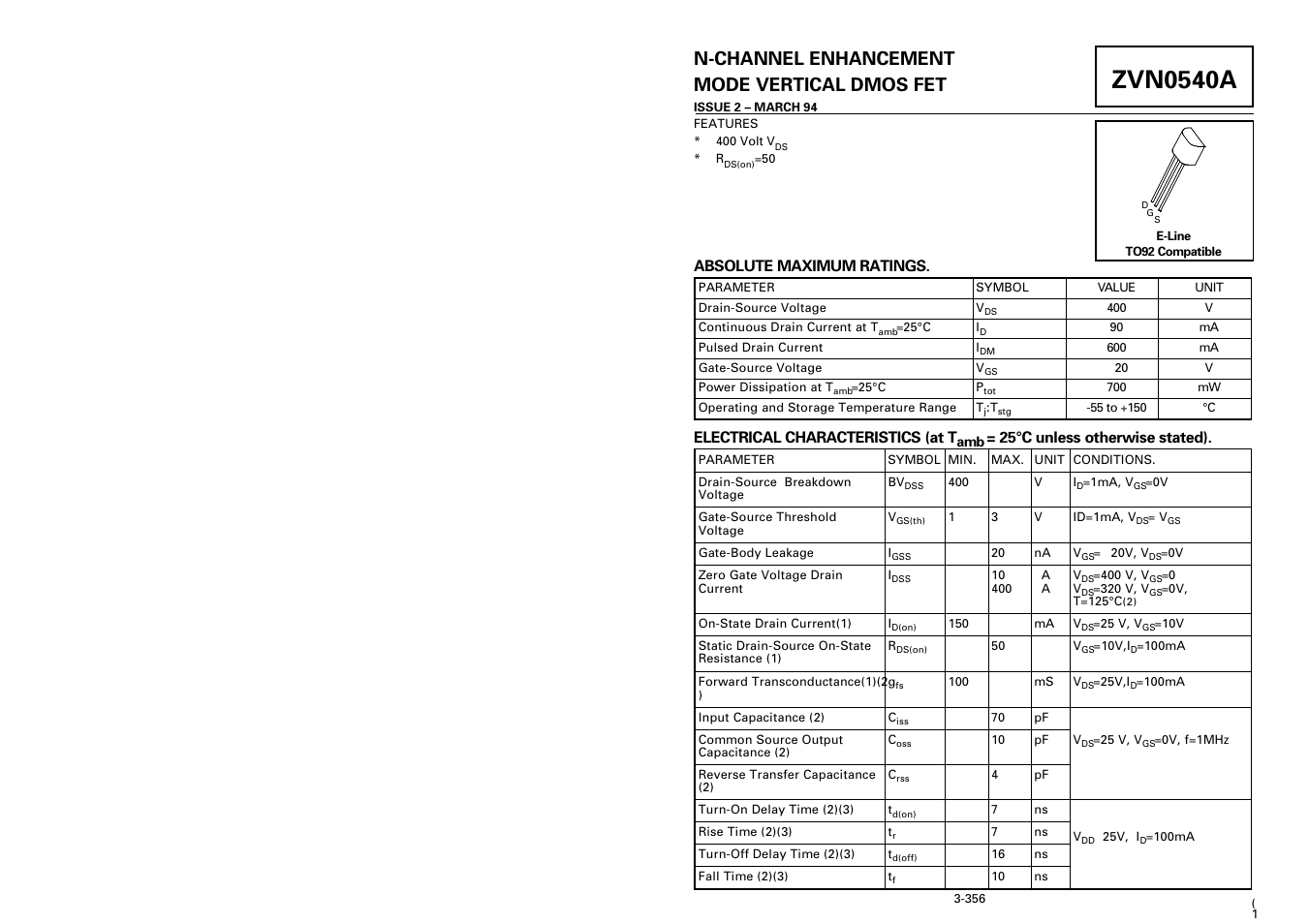 N-CHANNEL ENHANCEMENT MODE VERTICAL DMOS FET

ZVN0540A

ISSUE 2 – MARCH 94

FEATURES

* 400 Volt $V_{DS}$

* $R_{DS(on)}$=50

D G S

E-Line
TO92 Compatible

ABSOLUTE MAXIMUM RATINGS.

| PARAMETER | SYMBOL | VALUE | UNIT |
|---|---|---|---|
| Drain-Source Voltage | $V_{DS}$ | 400 | V |
| Continuous Drain Current at $T_{amb}$=25°C | $I_D$ | 90 | mA |
| Pulsed Drain Current | $I_{DM}$ | 600 | mA |
| Gate-Source Voltage | $V_{GS}$ | 20 | V |
| Power Dissipation at $T_{amb}$=25°C | $P_{tot}$ | 700 | mW |
| Operating and Storage Temperature Range | $T_j$:$T_{stg}$ | -55 to +150 | °C |

ELECTRICAL CHARACTERISTICS (at $T_{amb}$ = 25°C unless otherwise stated).

| PARAMETER | SYMBOL | MIN. | MAX. | UNIT | CONDITIONS. |
|---|---|---|---|---|---|
| Drain-Source Breakdown Voltage | $BV_{DSS}$ | 400 | | V | $I_D$=1mA, $V_{GS}$=0V |
| Gate-Source Threshold Voltage | $V_{GS(th)}$ | 1 | 3 | V | ID=1mA, $V_{DS}$= $V_{GS}$ |
| Gate-Body Leakage | $I_{GSS}$ | | 20 | nA | $V_{GS}$= 20V, $V_{DS}$=0V |
| Zero Gate Voltage Drain Current | $I_{DSS}$ | | 10 400 | A A | $V_{DS}$=400 V, $V_{GS}$=0 $V_{DS}$=320 V, $V_{GS}$=0V, T=125°C(2) |
| On-State Drain Current(1) | $I_{D(on)}$ | 150 | | mA | $V_{DS}$=25 V, $V_{GS}$=10V |
| Static Drain-Source On-State Resistance (1) | $R_{DS(on)}$ | | 50 | | $V_{GS}$=10V,$I_D$=100mA |
| Forward Transconductance(1)(2) | $g_{fs}$ | 100 | | mS | $V_{DS}$=25V,$I_D$=100mA |
| Input Capacitance (2) | $C_{iss}$ | | 70 | pF | $V_{DS}$=25 V, $V_{GS}$=0V, f=1MHz |
| Common Source Output Capacitance (2) | $C_{oss}$ | | 10 | pF | |
| Reverse Transfer Capacitance (2) | $C_{rss}$ | | 4 | pF | |
| Turn-On Delay Time (2)(3) | $t_{d(on)}$ | | 7 | ns | $V_{DD}$ 25V, $I_D$=100mA |
| Rise Time (2)(3) | $t_r$ | | 7 | ns | |
| Turn-Off Delay Time (2)(3) | $t_{d(off)}$ | | 16 | ns | |
| Fall Time (2)(3) | $t_f$ | | 10 | ns | |

3-356

( 1